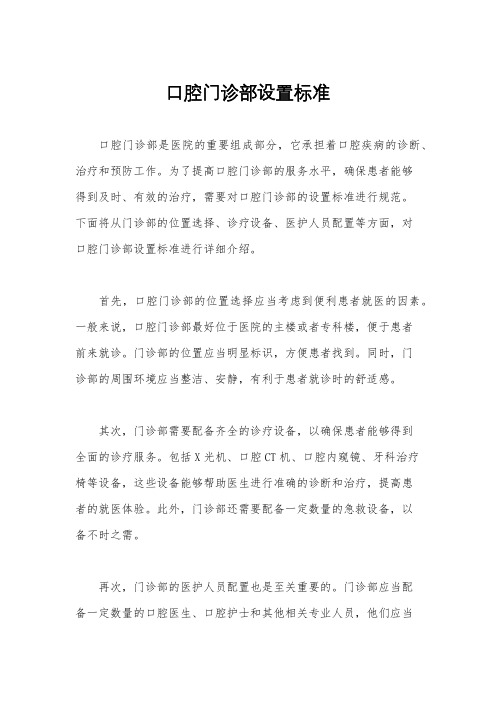 口腔门诊部设置标准

口腔门诊部是医院的重要组成部分，它承担着口腔疾病的诊断、治疗和预防工作。为了提高口腔门诊部的服务水平，确保患者能够得到及时、有效的治疗，需要对口腔门诊部的设置标准进行规范。下面将从门诊部的位置选择、诊疗设备、医护人员配置等方面，对口腔门诊部设置标准进行详细介绍。

首先，口腔门诊部的位置选择应当考虑到便利患者就医的因素。一般来说，口腔门诊部最好位于医院的主楼或者专科楼，便于患者前来就诊。门诊部的位置应当明显标识，方便患者找到。同时，门诊部的周围环境应当整洁、安静，有利于患者就诊时的舒适感。

其次，门诊部需要配备齐全的诊疗设备，以确保患者能够得到全面的诊疗服务。包括X光机、口腔CT机、口腔内窥镜、牙科治疗椅等设备，这些设备能够帮助医生进行准确的诊断和治疗，提高患者的就医体验。此外，门诊部还需要配备一定数量的急救设备，以备不时之需。

再次，门诊部的医护人员配置也是至关重要的。门诊部应当配备一定数量的口腔医生、口腔护士和其他相关专业人员，他们应当